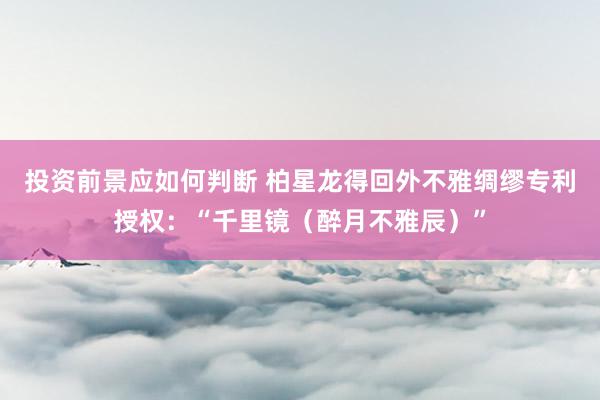 投资前景应如何判断 柏星龙得回外不雅绸缪专利授权：“千里镜（醉月不雅辰）”